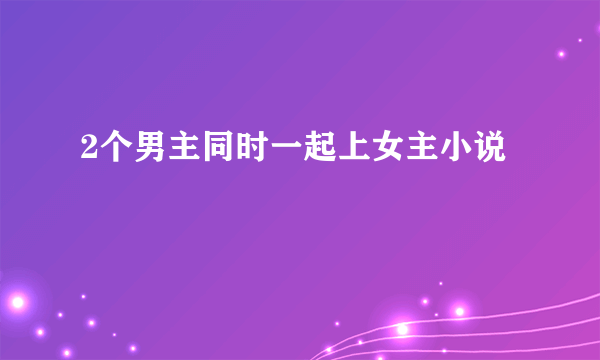 2个男主同时一起上女主小说